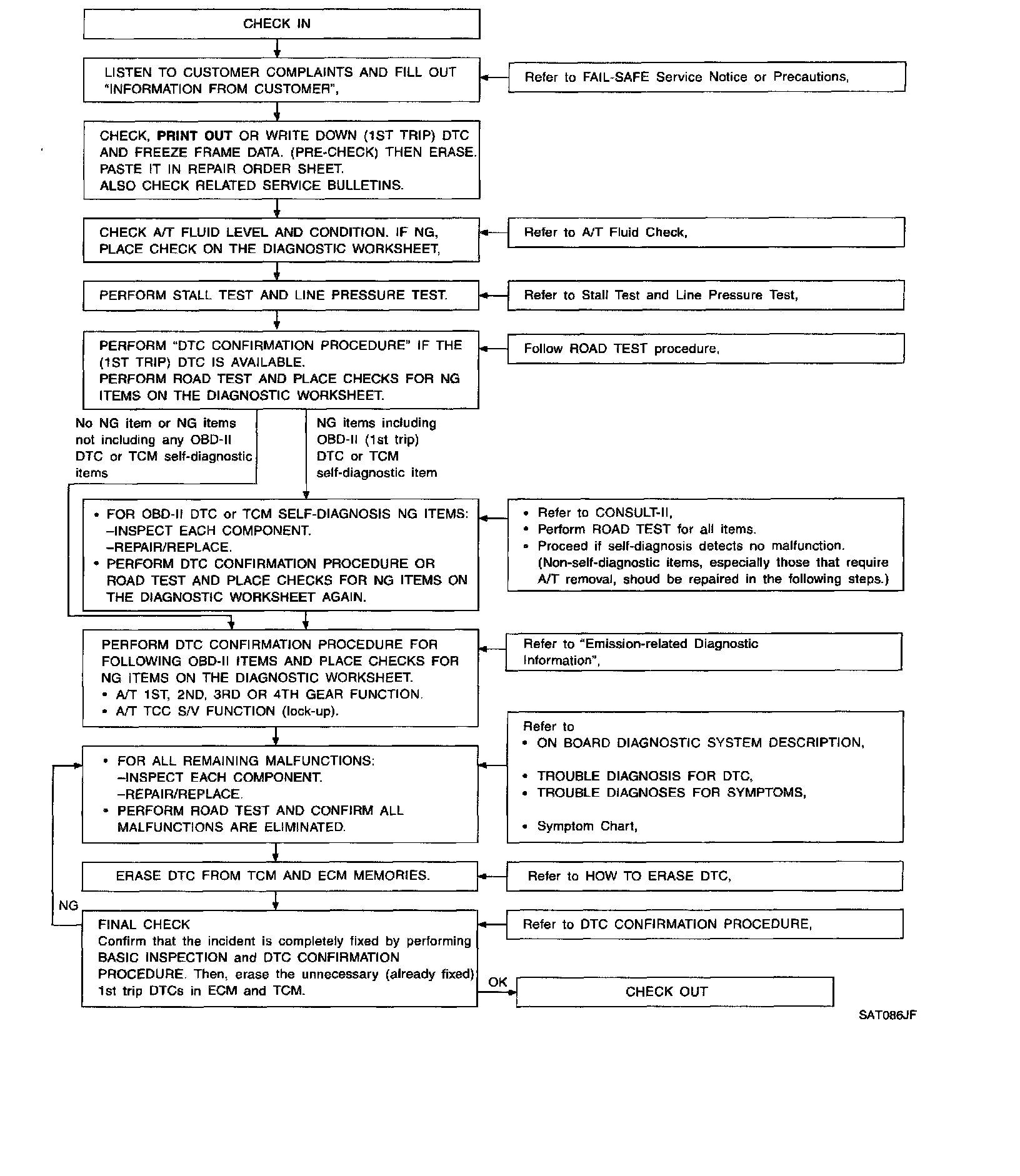 CHECK IN

LISTEN TO CUSTOMER COMPLAINTS AND FILL OUT "INFORMATION FROM CUSTOMER",

Refer to FAIL-SAFE Service Notice or Precautions,

CHECK, PRINT OUT OR WRITE DOWN (1ST TRIP) DTC AND FREEZE FRAME DATA. (PRE-CHECK) THEN ERASE. PASTE IT IN REPAIR ORDER SHEET.
ALSO CHECK RELATED SERVICE BULLETINS.

CHECK A/T FLUID LEVEL AND CONDITION. IF NG, PLACE CHECK ON THE DIAGNOSTIC WORKSHEET,

Refer to A/T Fluid Check,

PERFORM STALL TEST AND LINE PRESSURE TEST.

Refer to Stall Test and Line Pressure Test,

PERFORM "DTC CONFIRMATION PROCEDURE" IF THE (1ST TRIP) DTC IS AVAILABLE.
PERFORM ROAD TEST AND PLACE CHECKS FOR NG ITEMS ON THE DIAGNOSTIC WORKSHEET.

Follow ROAD TEST procedure,

No NG item or NG items not including any OBD-II DTC or TCM self-diagnostic items

NG items including OBD-II (1st trip) DTC or TCM self-diagnostic item

• FOR OBD-II DTC or TCM SELF-DIAGNOSIS NG ITEMS:
–INSPECT EACH COMPONENT.
–REPAIR/REPLACE.
• PERFORM DTC CONFIRMATION PROCEDURE OR ROAD TEST AND PLACE CHECKS FOR NG ITEMS ON THE DIAGNOSTIC WORKSHEET AGAIN.

• Refer to CONSULT-II,
• Perform ROAD TEST for all items.
• Proceed if self-diagnosis detects no malfunction. (Non-self-diagnostic items, especially those that require A/T removal, shoud be repaired in the following steps.)

PERFORM DTC CONFIRMATION PROCEDURE FOR FOLLOWING OBD-II ITEMS AND PLACE CHECKS FOR NG ITEMS ON THE DIAGNOSTIC WORKSHEET.
• A/T 1ST, 2ND, 3RD OR 4TH GEAR FUNCTION.
• A/T TCC S/V FUNCTION (lock-up).

Refer to "Emission-related Diagnostic Information",

• FOR ALL REMAINING MALFUNCTIONS:
–INSPECT EACH COMPONENT.
–REPAIR/REPLACE.
• PERFORM ROAD TEST AND CONFIRM ALL MALFUNCTIONS ARE ELIMINATED.

Refer to
• ON BOARD DIAGNOSTIC SYSTEM DESCRIPTION,
• TROUBLE DIAGNOSIS FOR DTC,
• TROUBLE DIAGNOSES FOR SYMPTOMS,
• Symptom Chart,

ERASE DTC FROM TCM AND ECM MEMORIES.

Refer to HOW TO ERASE DTC,

NG

FINAL CHECK
Confirm that the incident is completely fixed by performing BASIC INSPECTION and DTC CONFIRMATION PROCEDURE. Then, erase the unnecessary (already fixed) 1st trip DTCs in ECM and TCM.

Refer to DTC CONFIRMATION PROCEDURE,

OK

CHECK OUT

SAT086JF